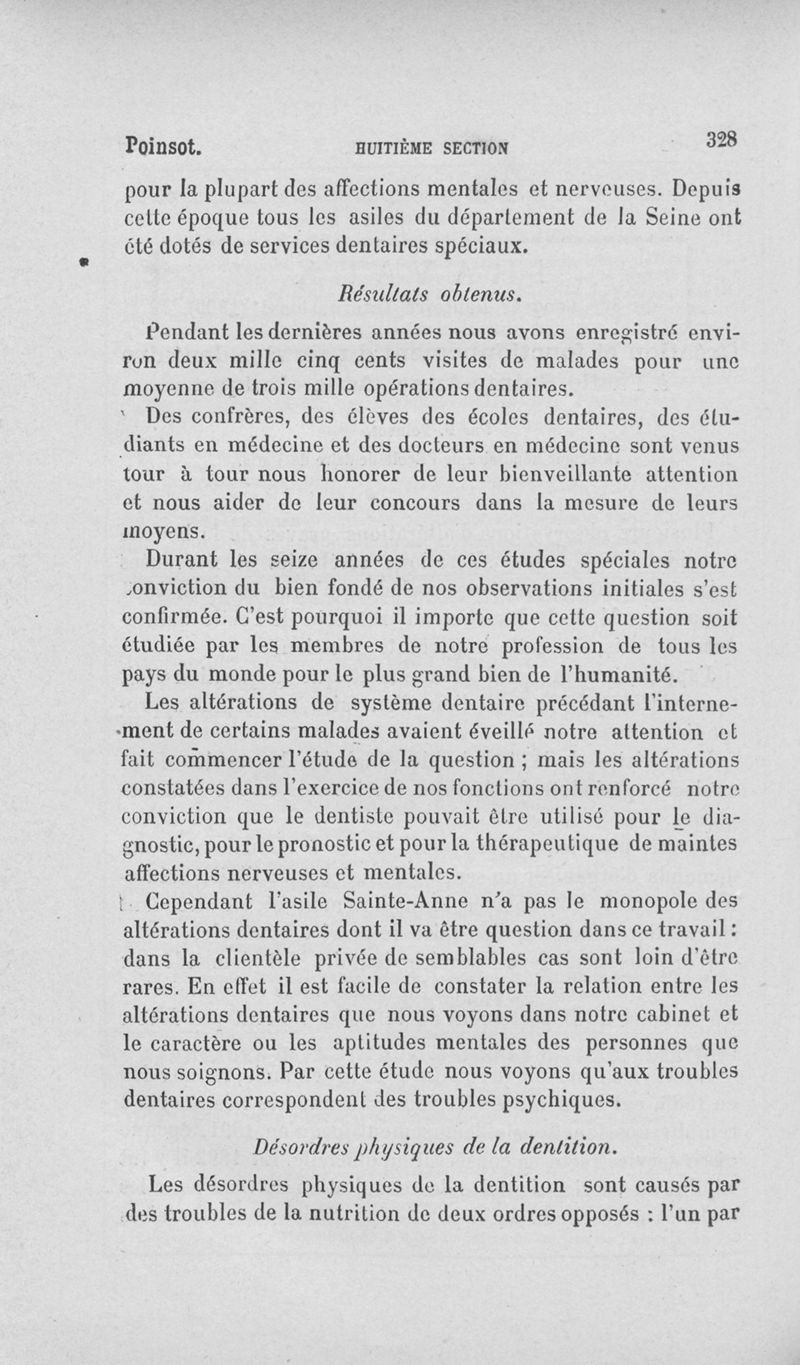 Poinsot. HUITIÈME SECTION 328

pour la plupart des affections mentales et nerveuses. Depuis cette époque tous les asiles du département de la Seine ont été dotés de services dentaires spéciaux.

Résultats obtenus.

Pendant les dernières années nous avons enregistré environ deux mille cinq cents visites de malades pour une moyenne de trois mille opérations dentaires.

Des confrères, des élèves des écoles dentaires, des étudiants en médecine et des docteurs en médecine sont venus tour à tour nous honorer de leur bienveillante attention et nous aider de leur concours dans la mesure de leurs moyens.

Durant les seize années de ces études spéciales notre conviction du bien fondé de nos observations initiales s'est confirmée. C'est pourquoi il importe que cette question soit étudiée par les membres de notre profession de tous les pays du monde pour le plus grand bien de l'humanité.

Les altérations de système dentaire précédant l'internement de certains malades avaient éveillé notre attention et fait commencer l'étude de la question ; mais les altérations constatées dans l'exercice de nos fonctions ont renforcé notre conviction que le dentiste pouvait être utilisé pour le diagnostic, pour le pronostic et pour la thérapeutique de maintes affections nerveuses et mentales.

Cependant l'asile Sainte-Anne n'a pas le monopole des altérations dentaires dont il va être question dans ce travail : dans la clientèle privée de semblables cas sont loin d'être rares. En effet il est facile de constater la relation entre les altérations dentaires que nous voyons dans notre cabinet et le caractère ou les aptitudes mentales des personnes que nous soignons. Par cette étude nous voyons qu'aux troubles dentaires correspondent des troubles psychiques.

Désordres physiques de la dentition.

Les désordres physiques de la dentition sont causés par des troubles de la nutrition de deux ordres opposés : l'un par